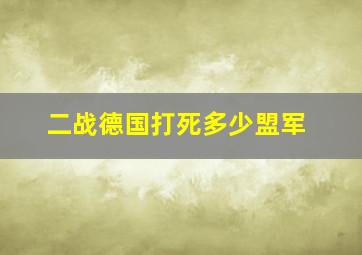 二战德国打死多少盟军